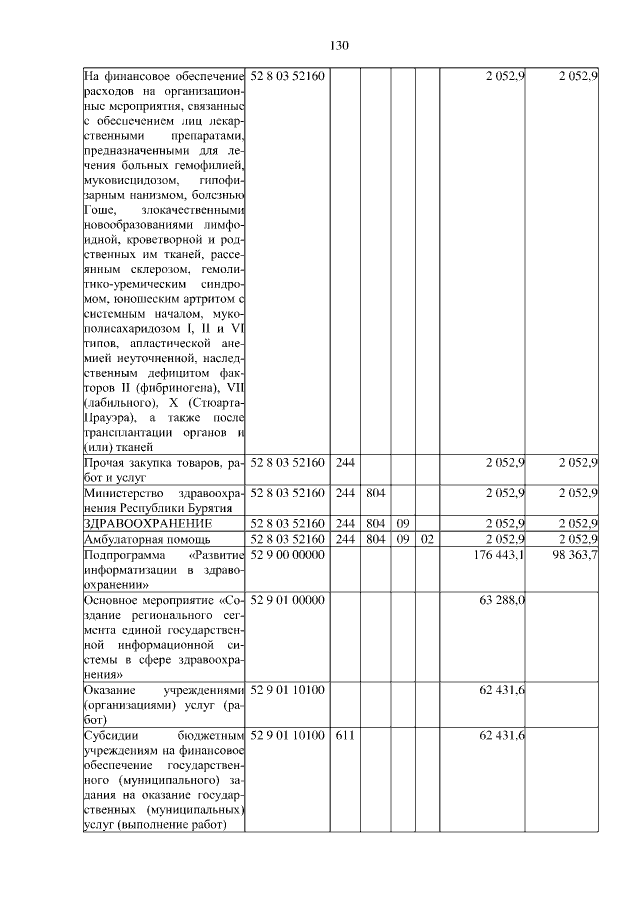 130

| На финансовое обеспечение расходов на организационные мероприятия, связанные с обеспечением лиц лекарственными препаратами, предназначенными для лечения больных гемофилией, муковисцидозом, гипофизарным нанизмом, болезнью Гоше, злокачественными новообразованиями лимфоидной, кроветворной и родственных им тканей, рассеянным склерозом, гемолитико-уремическим синдромом, юношеским артритом с системным началом, мукополисахаридозом I, II и VI типов, апластической анемией неуточненной, наследственным дефицитом факторов II (фибриногена), VII (лабильного), X (Стюарта-Прауэра), а также после трансплантации органов и (или) тканей | 52 8 03 52160 | | | | | 2 052,9 | 2 052,9 |
|---|---|---|---|---|---|---|---|
| Прочая закупка товаров, работ и услуг | 52 8 03 52160 | 244 | | | | 2 052,9 | 2 052,9 |
| Министерство здравоохранения Республики Бурятия | 52 8 03 52160 | 244 | 804 | | | 2 052,9 | 2 052,9 |
| ЗДРАВООХРАНЕНИЕ | 52 8 03 52160 | 244 | 804 | 09 | | 2 052,9 | 2 052,9 |
| Амбулаторная помощь | 52 8 03 52160 | 244 | 804 | 09 | 02 | 2 052,9 | 2 052,9 |
| Подпрограмма «Развитие информатизации в здравоохранении» | 52 9 00 00000 | | | | | 176 443,1 | 98 363,7 |
| Основное мероприятие «Создание регионального сегмента единой государственной информационной системы в сфере здравоохранения» | 52 9 01 00000 | | | | | 63 288,0 | |
| Оказание учреждениями (организациями) услуг (работ) | 52 9 01 10100 | | | | | 62 431,6 | |
| Субсидии бюджетным учреждениям на финансовое обеспечение государственного (муниципального) задания на оказание государственных (муниципальных) услуг (выполнение работ) | 52 9 01 10100 | 611 | | | | 62 431,6 | |